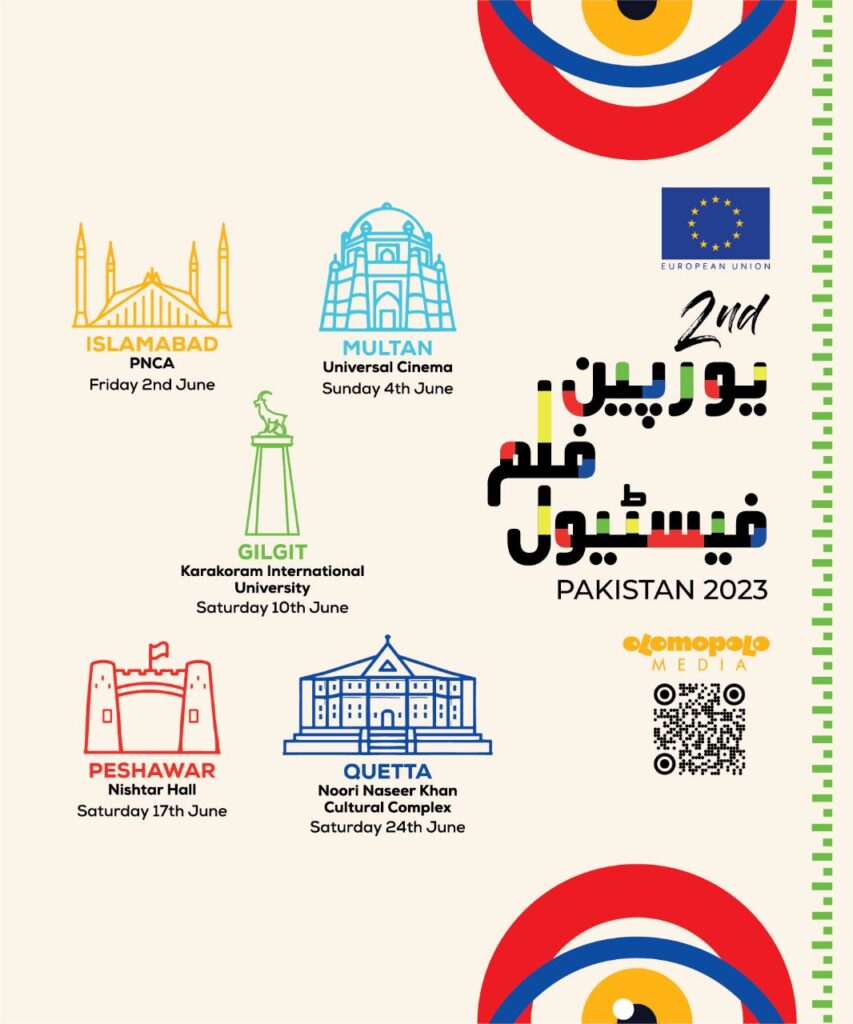 ISLAMABAD
PNCA
Friday 2nd June

MULTAN
Universal Cinema
Sunday 4th June

GILGIT
Karakoram International University
Saturday 10th June

PESHAWAR
Nishtar Hall
Saturday 17th June

QUETTA
Noori Naseer Khan Cultural Complex
Saturday 24th June

EUROPEAN UNION

2nd
یورپین
فلم
فیسٹیول
PAKISTAN 2023

olomopolo
MEDIA